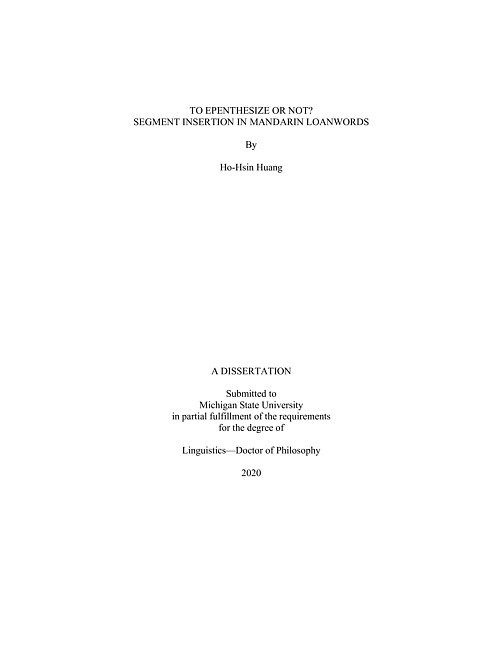 TO EPENTHESIZE OR NOT?
SEGMENT INSERTION IN MANDARIN LOANWORDS

By

Ho-Hsin Huang

A DISSERTATION

Submitted to
Michigan State University
in partial fulfillment of the requirements
for the degree of

Linguistics—Doctor of Philosophy

2020